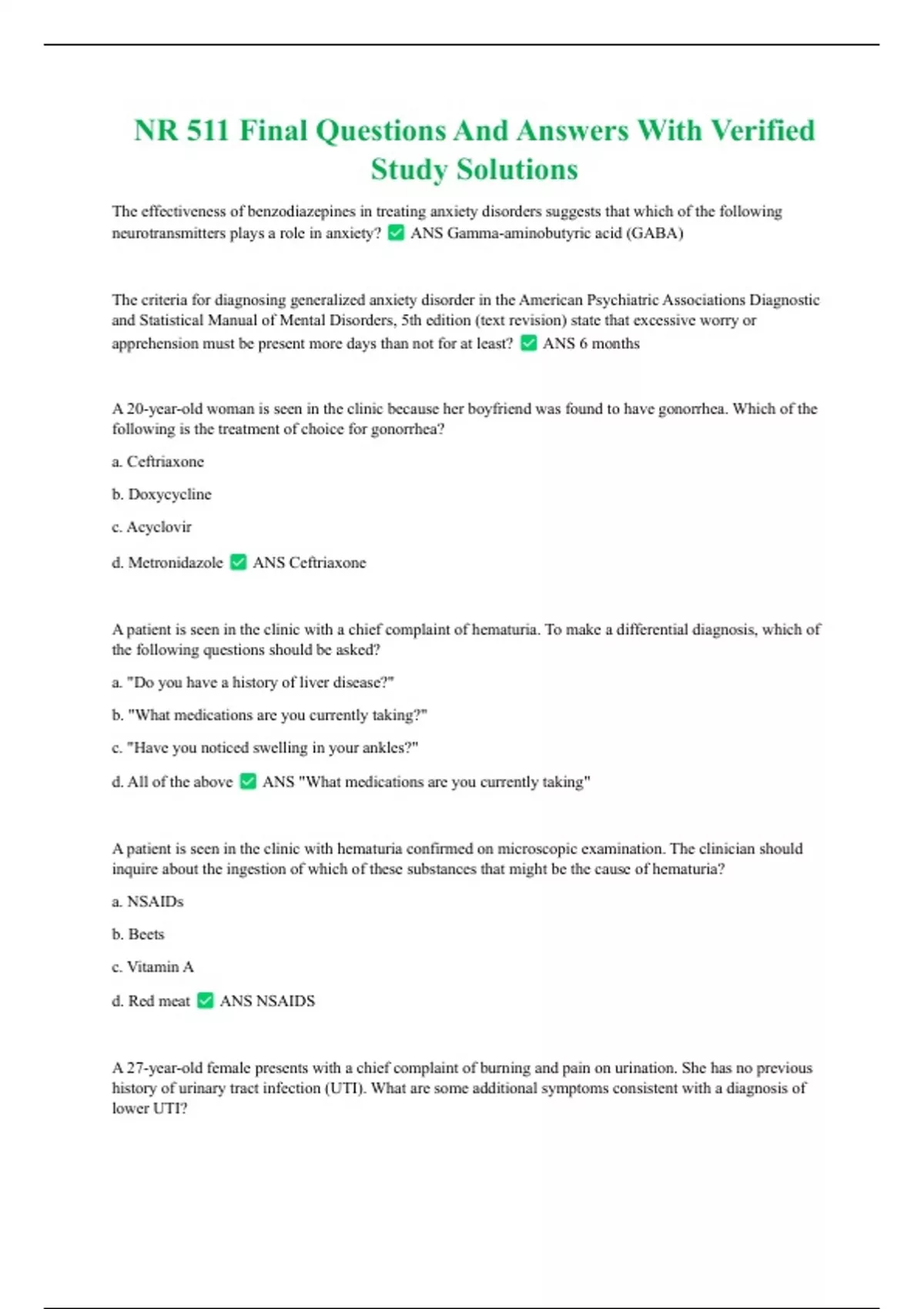 NR 511 Final Questions And Answers With Verified Study Solutions

The effectiveness of benzodiazepines in treating anxiety disorders suggests that which of the following neurotransmitters plays a role in anxiety? ✅ ANS Gamma-aminobutyric acid (GABA)

The criteria for diagnosing generalized anxiety disorder in the American Psychiatric Associations Diagnostic and Statistical Manual of Mental Disorders, 5th edition (text revision) state that excessive worry or apprehension must be present more days than not for at least? ✅ ANS 6 months

A 20-year-old woman is seen in the clinic because her boyfriend was found to have gonorrhea. Which of the following is the treatment of choice for gonorrhea?

a. Ceftriaxone

b. Doxycycline

c. Acyclovir

d. Metronidazole ✅ ANS Ceftriaxone

A patient is seen in the clinic with a chief complaint of hematuria. To make a differential diagnosis, which of the following questions should be asked?

a. "Do you have a history of liver disease?"

b. "What medications are you currently taking?"

c. "Have you noticed swelling in your ankles?"

d. All of the above ✅ ANS "What medications are you currently taking"

A patient is seen in the clinic with hematuria confirmed on microscopic examination. The clinician should inquire about the ingestion of which of these substances that might be the cause of hematuria?

a. NSAIDs

b. Beets

c. Vitamin A

d. Red meat ✅ ANS NSAIDS

A 27-year-old female presents with a chief complaint of burning and pain on urination. She has no previous history of urinary tract infection (UTI). What are some additional symptoms consistent with a diagnosis of lower UTI?